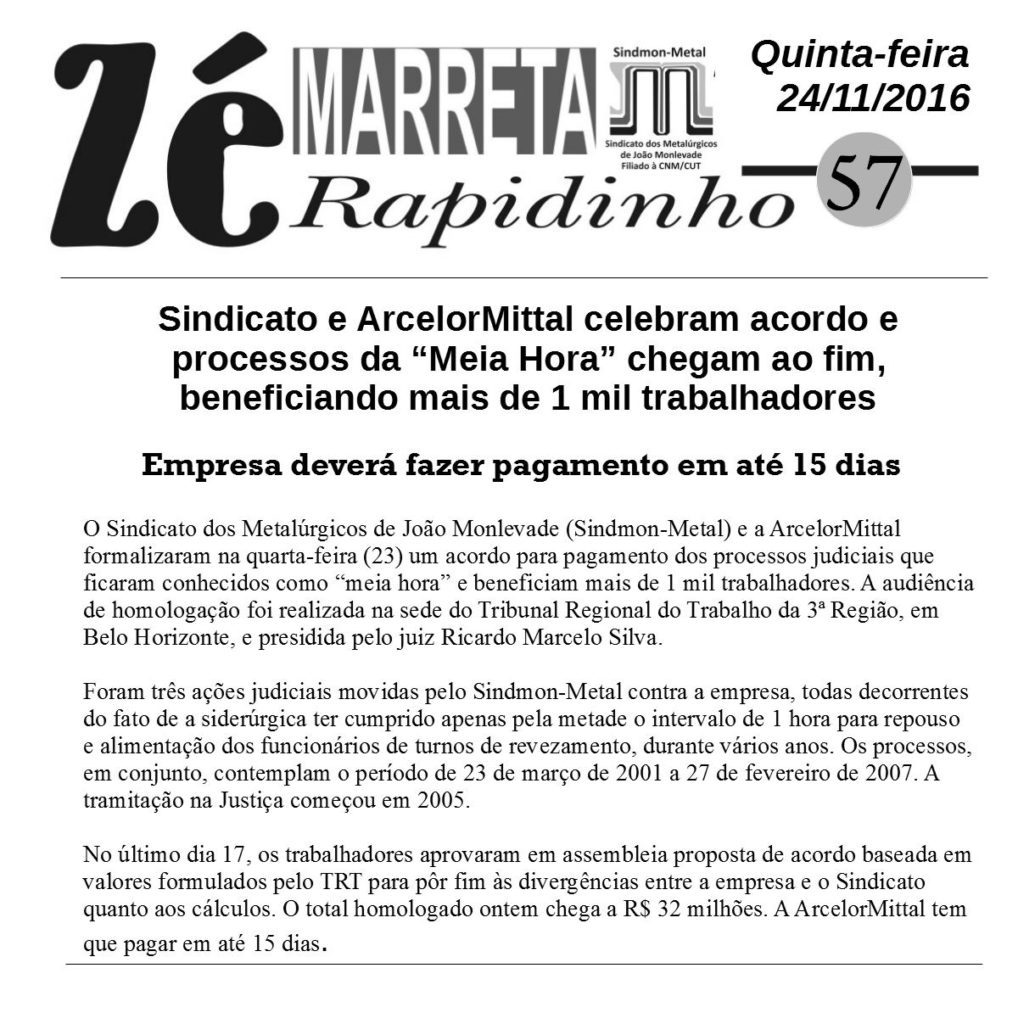 Zé MARRETA Rapidinho

Sindmon-Metal
Sindicato dos Metalúrgicos de João Monlevade
Filiado à CNM/CUT

Quinta-feira
24/11/2016

57

Sindicato e ArcelorMittal celebram acordo e processos da “Meia Hora” chegam ao fim, beneficiando mais de 1 mil trabalhadores

Empresa deverá fazer pagamento em até 15 dias

O Sindicato dos Metalúrgicos de João Monlevade (Sindmon-Metal) e a ArcelorMittal formalizaram na quarta-feira (23) um acordo para pagamento dos processos judiciais que ficaram conhecidos como “meia hora” e beneficiam mais de 1 mil trabalhadores. A audiência de homologação foi realizada na sede do Tribunal Regional do Trabalho da 3ª Região, em Belo Horizonte, e presidida pelo juiz Ricardo Marcelo Silva.

Foram três ações judiciais movidas pelo Sindmon-Metal contra a empresa, todas decorrentes do fato de a siderúrgica ter cumprido apenas pela metade o intervalo de 1 hora para repouso e alimentação dos funcionários de turnos de revezamento, durante vários anos. Os processos, em conjunto, contemplam o período de 23 de março de 2001 a 27 de fevereiro de 2007. A tramitação na Justiça começou em 2005.

No último dia 17, os trabalhadores aprovaram em assembleia proposta de acordo baseada em valores formulados pelo TRT para pôr fim às divergências entre a empresa e o Sindicato quanto aos cálculos. O total homologado ontem chega a R$ 32 milhões. A ArcelorMittal tem que pagar em até 15 dias.